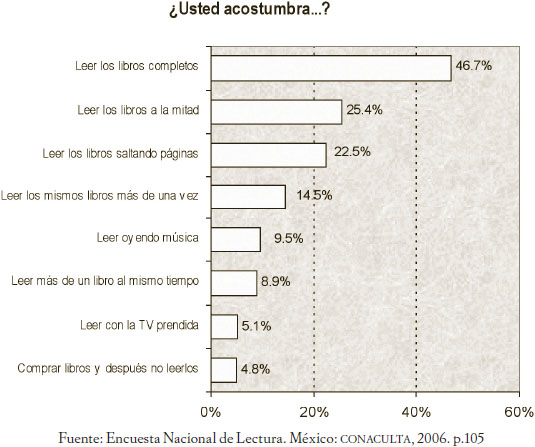 ¿Usted acostumbra...?

Leer los libros completos 46.7%
Leer los libros a la mitad 25.4%
Leer los libros saltando páginas 22.5%
Leer los mismos libros más de una vez 14.5%
Leer oyendo música 9.5%
Leer más de un libro al mismo tiempo 8.9%
Leer con la TV prendida 5.1%
Comprar libros y después no leerlos 4.8%

0% 20% 40% 60%

Fuente: Encuesta Nacional de Lectura. México: CONACULTA, 2006. p.105